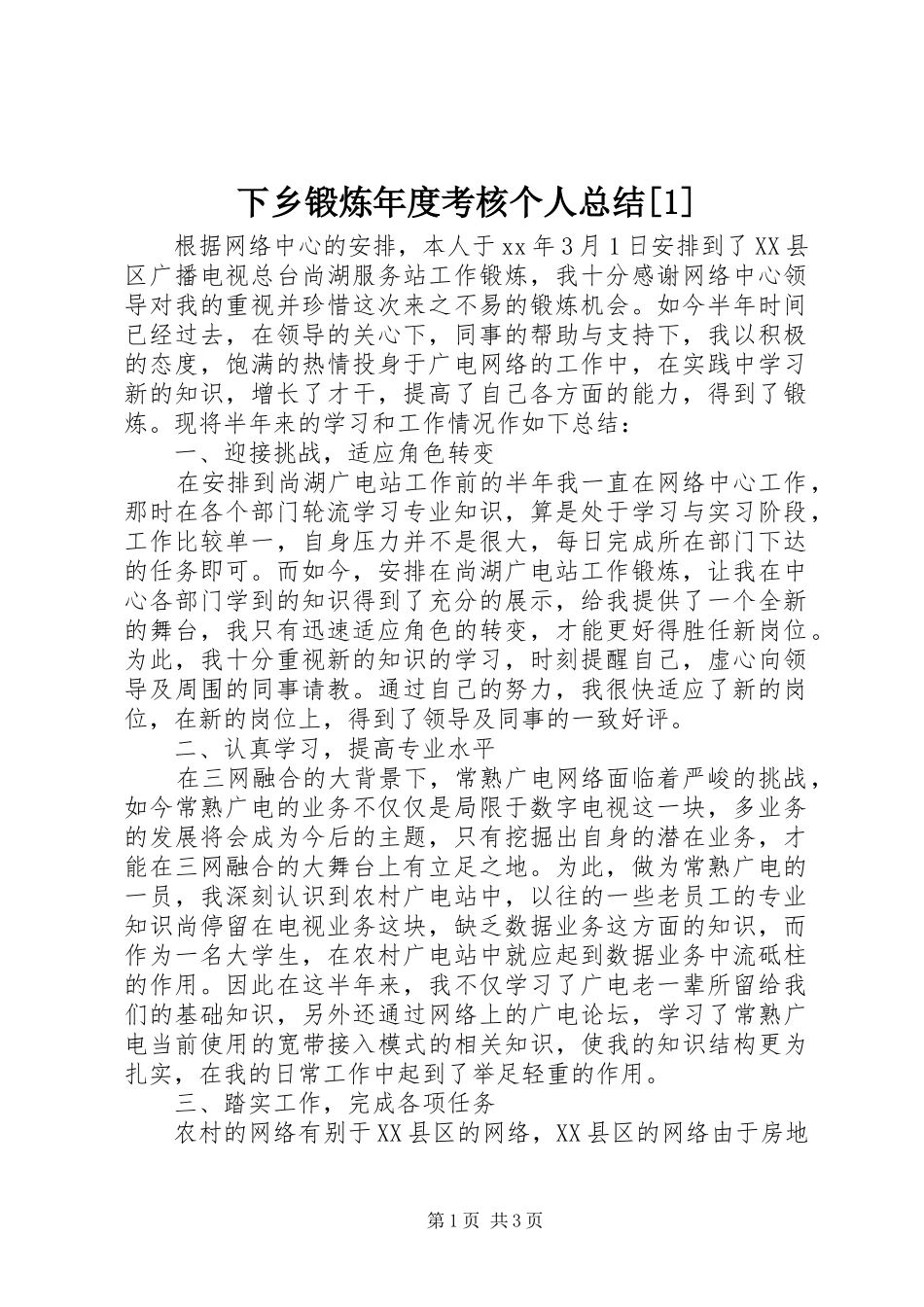 下乡锻炼年度考核个人总结[1]

根据网络中心的安排，本人于xx年3月1日安排到了XX县区广播电视总台尚湖服务站工作锻炼，我十分感谢网络中心领导对我的重视并珍惜这次来之不易的锻炼机会。如今半年时间已经过去，在领导的关心下，同事的帮助与支持下，我以积极的态度，饱满的热情投身于广电网络的工作中，在实践中学习新的知识，增长了才干，提高了自己各方面的能力，得到了锻炼。现将半年来的学习和工作情况作如下总结：

一、迎接挑战，适应角色转变

在安排到尚湖广电站工作前的半年我一直在网络中心工作，那时在各个部门轮流学习专业知识，算是处于学习与实习阶段，工作比较单一，自身压力并不是很大，每日完成所在部门下达的任务即可。而如今，安排在尚湖广电站工作锻炼，让我在中心各部门学到的知识得到了充分的展示，给我提供了一个全新的舞台，我只有迅速适应角色的转变，才能更好得胜任新岗位。为此，我十分重视新的知识的学习，时刻提醒自己，虚心向领导及周围的同事请教。通过自己的努力，我很快适应了新的岗位，在新的岗位上，得到了领导及同事的一致好评。

二、认真学习，提高专业水平

在三网融合的大背景下，常熟广电网络面临着严峻的挑战，如今常熟广电的业务不仅仅是局限于数字电视这一块，多业务的发展将会成为今后的主题，只有挖掘出自身的潜在业务，才能在三网融合的大舞台上有立足之地。为此，做为常熟广电的一员，我深刻认识到农村广电站中，以往的一些老员工的专业知识尚停留在电视业务这块，缺乏数据业务这方面的知识，而作为一名大学生，在农村广电站中就应起到数据业务中流砥柱的作用。因此在这半年来，我不仅学习了广电老一辈所留给我们的基础知识，另外还通过网络上的广电论坛，学习了常熟广电当前使用的宽带接入模式的相关知识，使我的知识结构更为扎实，在我的日常工作中起到了举足轻重的作用。

三、踏实工作，完成各项任务

农村的网络有别于XX县区的网络，XX县区的网络由于房地

第1页 共3页